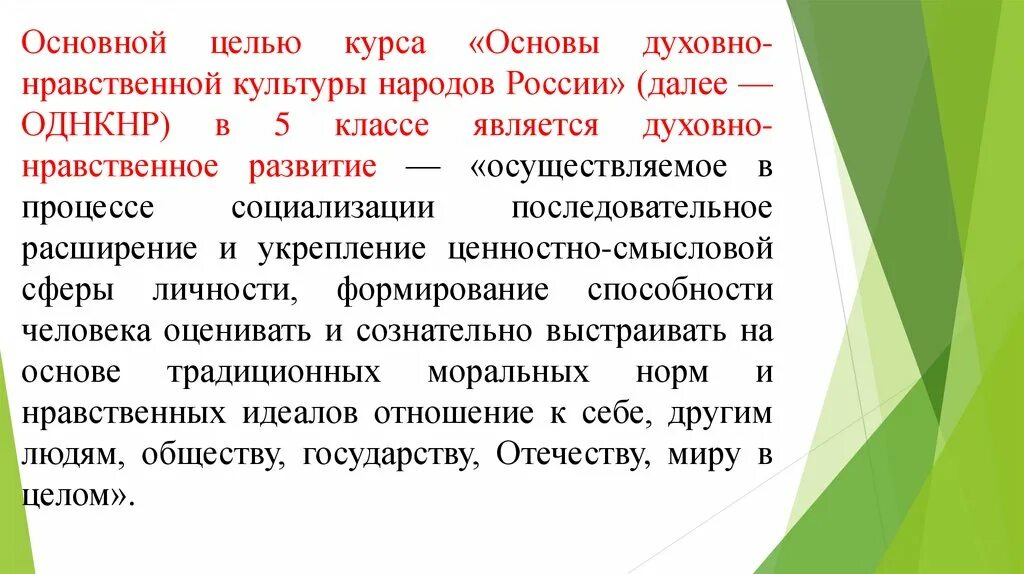 Основной целью курса «Основы духовно-нравственной культуры народов России» (далее — ОДНКНР) в 5 классе является духовно-нравственное развитие — «осуществляемое в процессе социализации последовательное расширение и укрепление ценностно-смысловой сферы личности, формирование способности человека оценивать и сознательно выстраивать на основе традиционных моральных норм и нравственных идеалов отношение к себе, другим людям, обществу, государству, Отечеству, миру в целом».